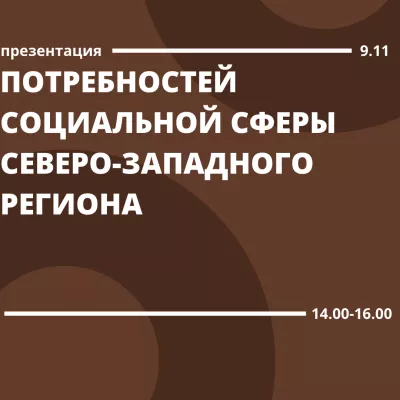 презентация 9.11

ПОТРЕБНОСТЕЙ СОЦИАЛЬНОЙ СФЕРЫ СЕВЕРО-ЗАПАДНОГО РЕГИОНА

14.00-16.00